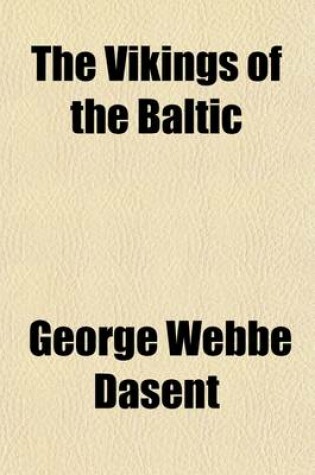 The Vikings of the Baltic

George Webbe Dasent